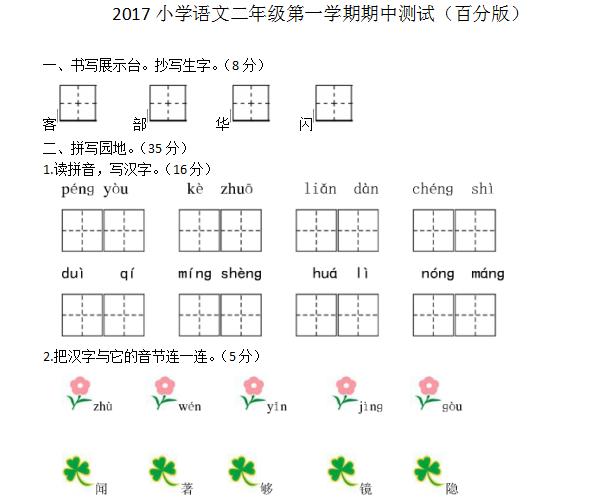 2017 小学语文二年级第一学期期中测试（百分版）

一、书写展示台。抄写生字。（8 分）

客 部 华 闪

二、拼写园地。（35 分）

1.读拼音，写汉字。（16 分）

péng yòu kè zhuō liǎn dàn chéng shì

duì qí míng shèng huá lì nóng máng

2.把汉字与它的音节连一连。（5 分）

zhù wén yǐn jìng gòu

闻 著 够 镜 隐